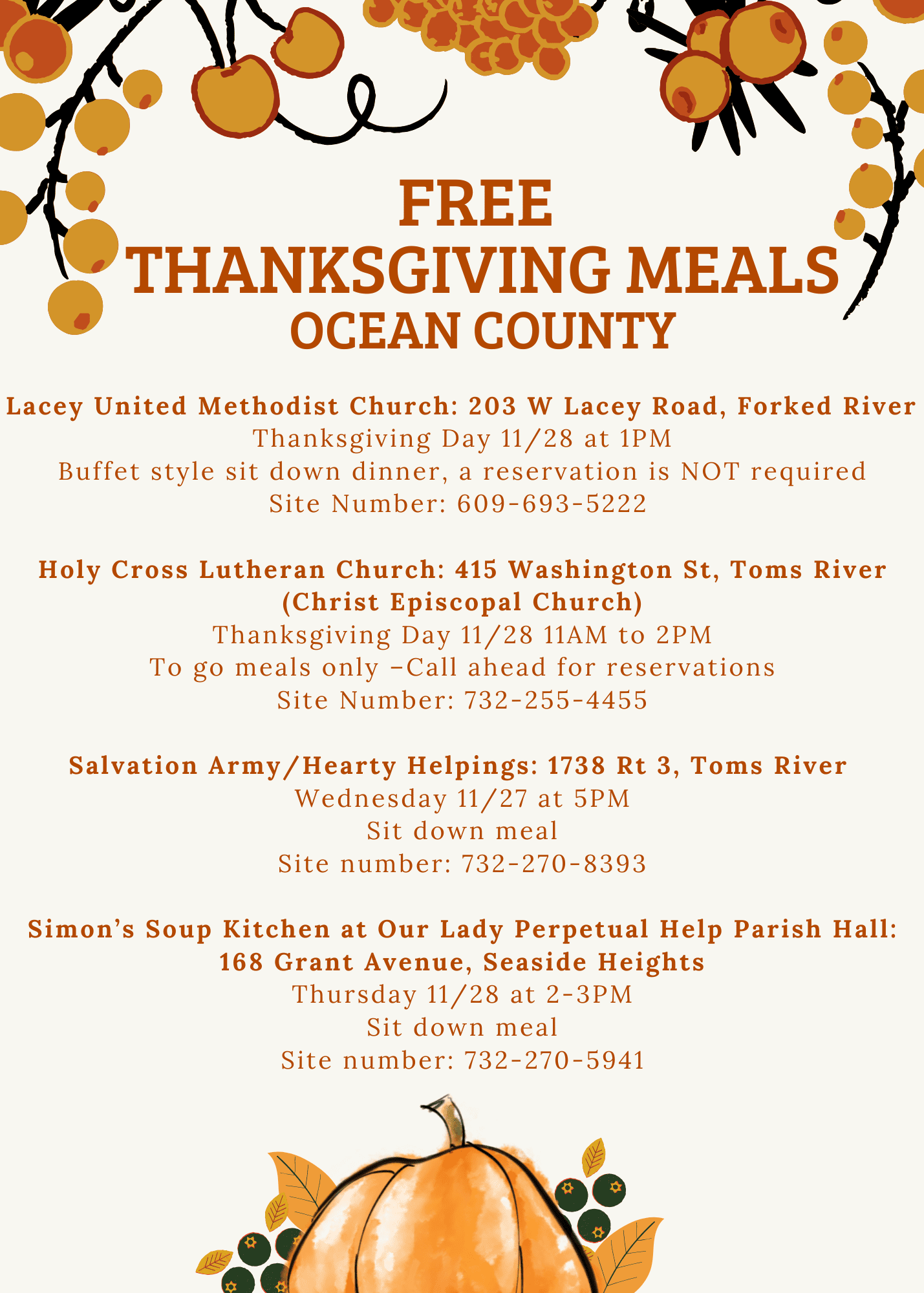 FREE
THANKSGIVING MEALS
OCEAN COUNTY

Lacey United Methodist Church: 203 W Lacey Road, Forked River
Thanksgiving Day 11/28 at 1PM
Buffet style sit down dinner, a reservation is NOT required
Site Number: 609-693-5222

Holy Cross Lutheran Church: 415 Washington St, Toms River
(Christ Episcopal Church)
Thanksgiving Day 11/28 11AM to 2PM
To go meals only –Call ahead for reservations
Site Number: 732-255-4455

Salvation Army/Hearty Helpings: 1738 Rt 3, Toms River
Wednesday 11/27 at 5PM
Sit down meal
Site number: 732-270-8393

Simon's Soup Kitchen at Our Lady Perpetual Help Parish Hall: 168 Grant Avenue, Seaside Heights
Thursday 11/28 at 2-3PM
Sit down meal
Site number: 732-270-5941